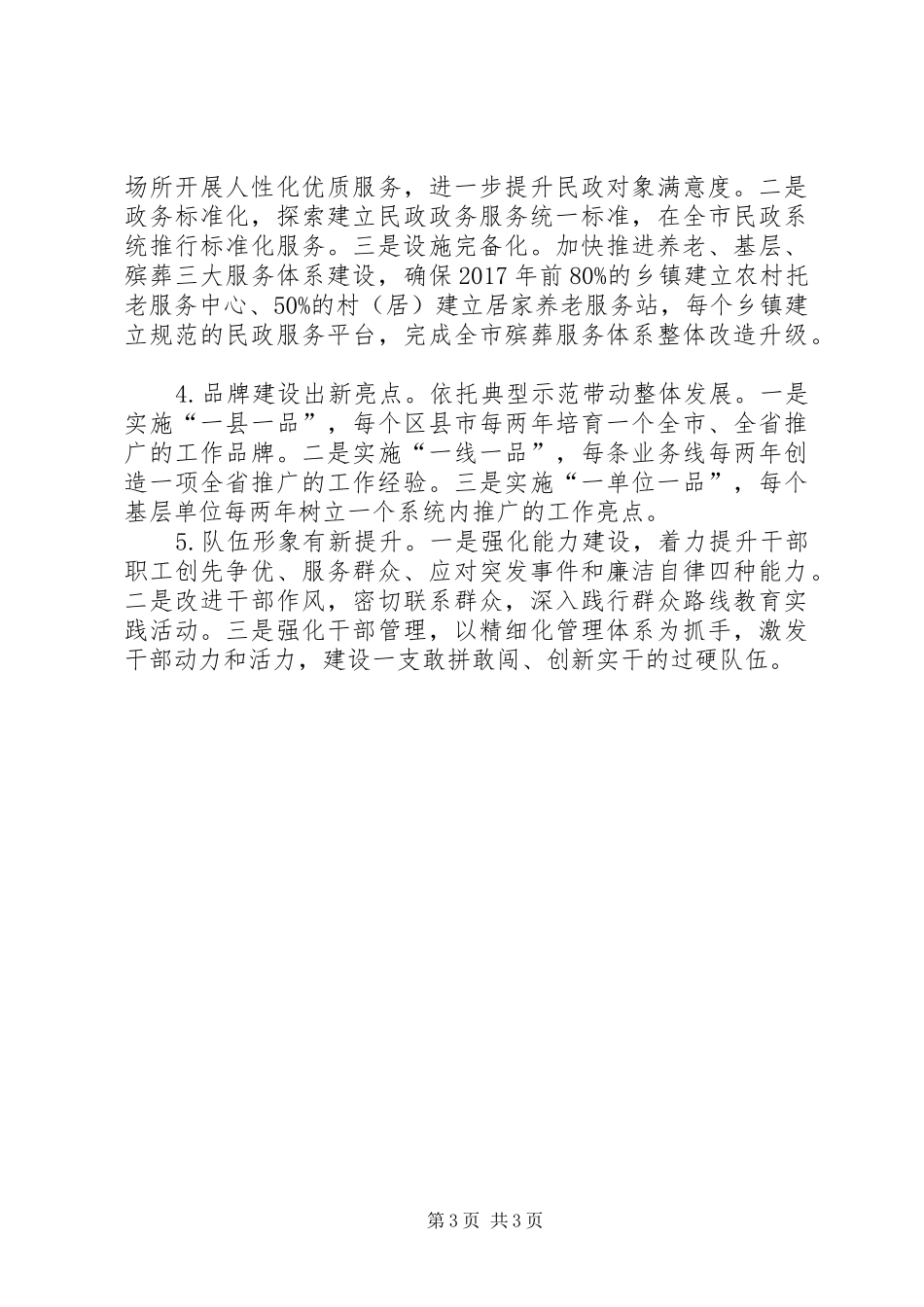 场所开展人性化优质服务，进一步提升民政对象满意度。二是政务标准化，探索建立民政政务服务统一标准，在全市民政系统推行标准化服务。三是设施完备化。加快推进养老、基层、殡葬三大服务体系建设，确保2017年前80%的乡镇建立农村托老服务中心、50%的村（居）建立居家养老服务站，每个乡镇建立规范的民政服务平台，完成全市殡葬服务体系整体改造升级。

4.品牌建设出新亮点。依托典型示范带动整体发展。一是实施“一县一品”，每个区县市每两年培育一个全市、全省推广的工作品牌。二是实施“一线一品”，每条业务线每两年创造一项全省推广的工作经验。三是实施“一单位一品”，每个基层单位每两年树立一个系统内推广的工作亮点。

5.队伍形象有新提升。一是强化能力建设，着力提升干部职工创先争优、服务群众、应对突发事件和廉洁自律四种能力。二是改进干部作风，密切联系群众，深入践行群众路线教育实践活动。三是强化干部管理，以精细化管理体系为抓手，激发干部动力和活力，建设一支敢拼敢闯、创新实干的过硬队伍。

第3页 共3页